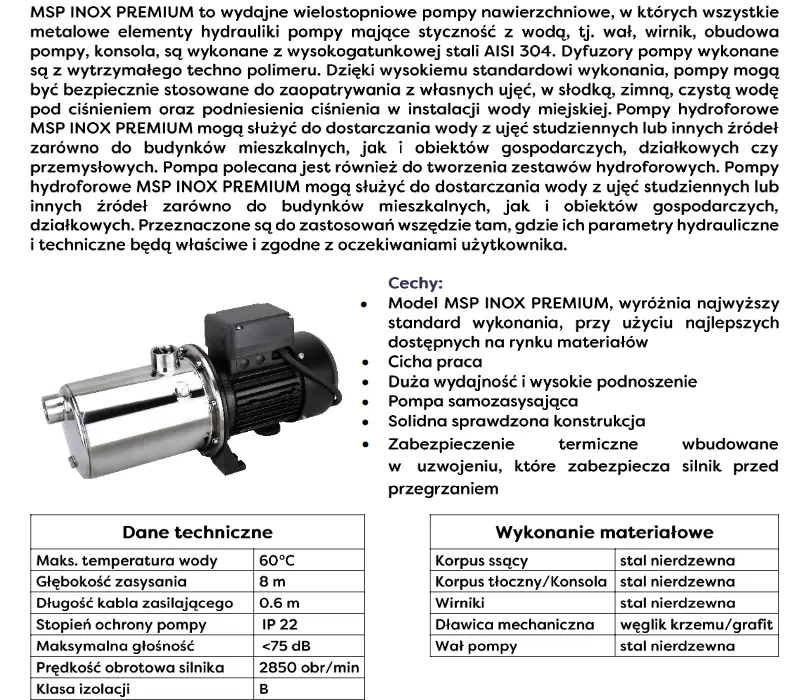 MSP INOX PREMIUM to wydajne wielostopniowe pompy nawierzchniowe, w których wszystkie metalowe elementy hydrauliki pompy mające styczność z wodą, tj. wał, wirnik, obudowa pompy, konsola, są wykonane z wysokogatunkowej stali AISI 304. Dyfuzory pompy wykonane są z wytrzymałego techno polimeru. Dzięki wysokiemu standardowi wykonania, pompy mogą być bezpiecznie stosowane do zaopatrywania z własnych ujęć, w słodką, zimną, czystą wodę pod ciśnieniem oraz podniesienia ciśnienia w instalacji wody miejskiej. Pompy hydroforowe MSP INOX PREMIUM mogą służyć do dostarczania wody z ujęć studziennych lub innych źródeł zarówno do budynków mieszkalnych, jak i obiektów gospodarczych, działkowych czy przemysłowych. Pompa polecana jest również do tworzenia zestawów hydroforowych. Pompy hydroforowe MSP INOX PREMIUM mogą służyć do dostarczania wody z ujęć studziennych lub innych źródeł zarówno do budynków mieszkalnych, jak i obiektów gospodarczych, działkowych. Przeznaczone są do zastosowań wszędzie tam, gdzie ich parametry hydrauliczne i techniczne będą właściwe i zgodne z oczekiwaniami użytkownika.

Cechy:
• Model MSP INOX PREMIUM, wyróżnia najwyższy standard wykonania, przy użyciu najlepszych dostępnych na rynku materiałów
• Cicha praca
• Duża wydajność i wysokie podnoszenie
• Pompa samozasysająca
• Solidna sprawdzona konstrukcja
• Zabezpieczenie termiczne wbudowane w uzwojeniu, które zabezpiecza silnik przed przegrzaniem

| Dane techniczne | |
|---|---|
| Maks. temperatura wody | 60°C |
| Głębokość zasysania | 8 m |
| Długość kabla zasilającego | 0.6 m |
| Stopień ochrony pompy | IP 22 |
| Maksymalna głośność | <75 dB |
| Prędkość obrotowa silnika | 2850 obr/min |
| Klasa izolacji | B |

| Wykonanie materiałowe | |
|---|---|
| Korpus ssący | stal nierdzewna |
| Korpus tłoczny/Konsola | stal nierdzewna |
| Wirniki | stal nierdzewna |
| Dławica mechaniczna | węglik krzemu/grafit |
| Wał pompy | stal nierdzewna |